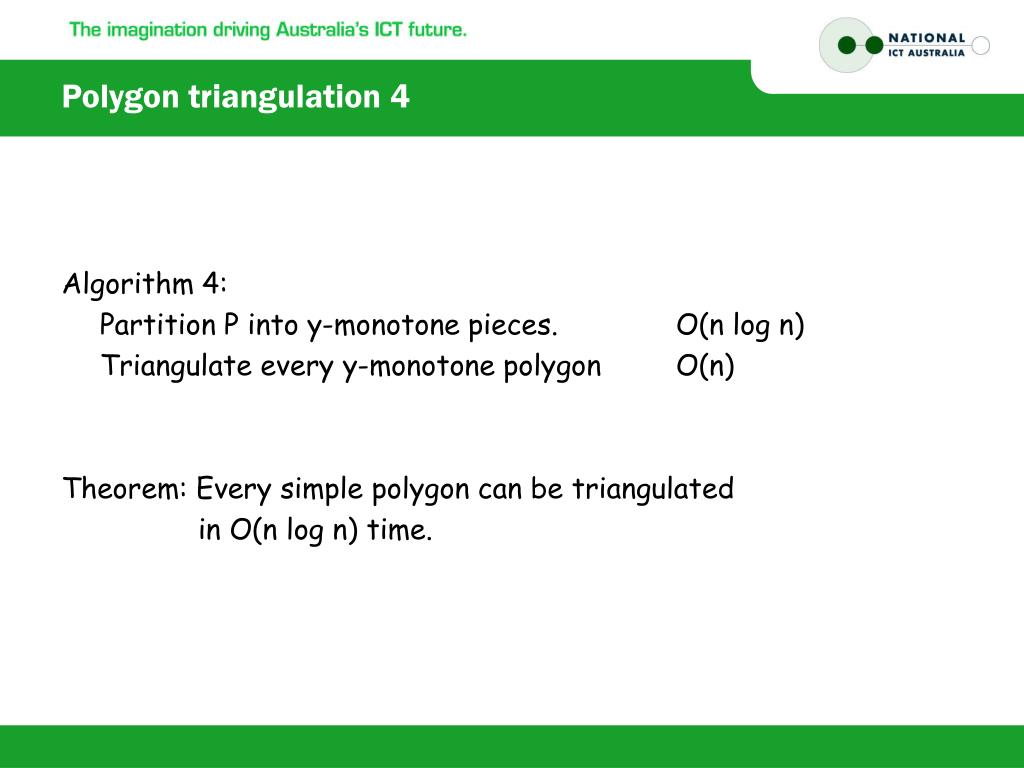 The imagination driving Australia's ICT future.

NATIONAL
ICT AUSTRALIA

Polygon triangulation 4

Algorithm 4:
Partition P into y-monotone pieces. O(n log n)
Triangulate every y-monotone polygon O(n)

Theorem: Every simple polygon can be triangulated in O(n log n) time.